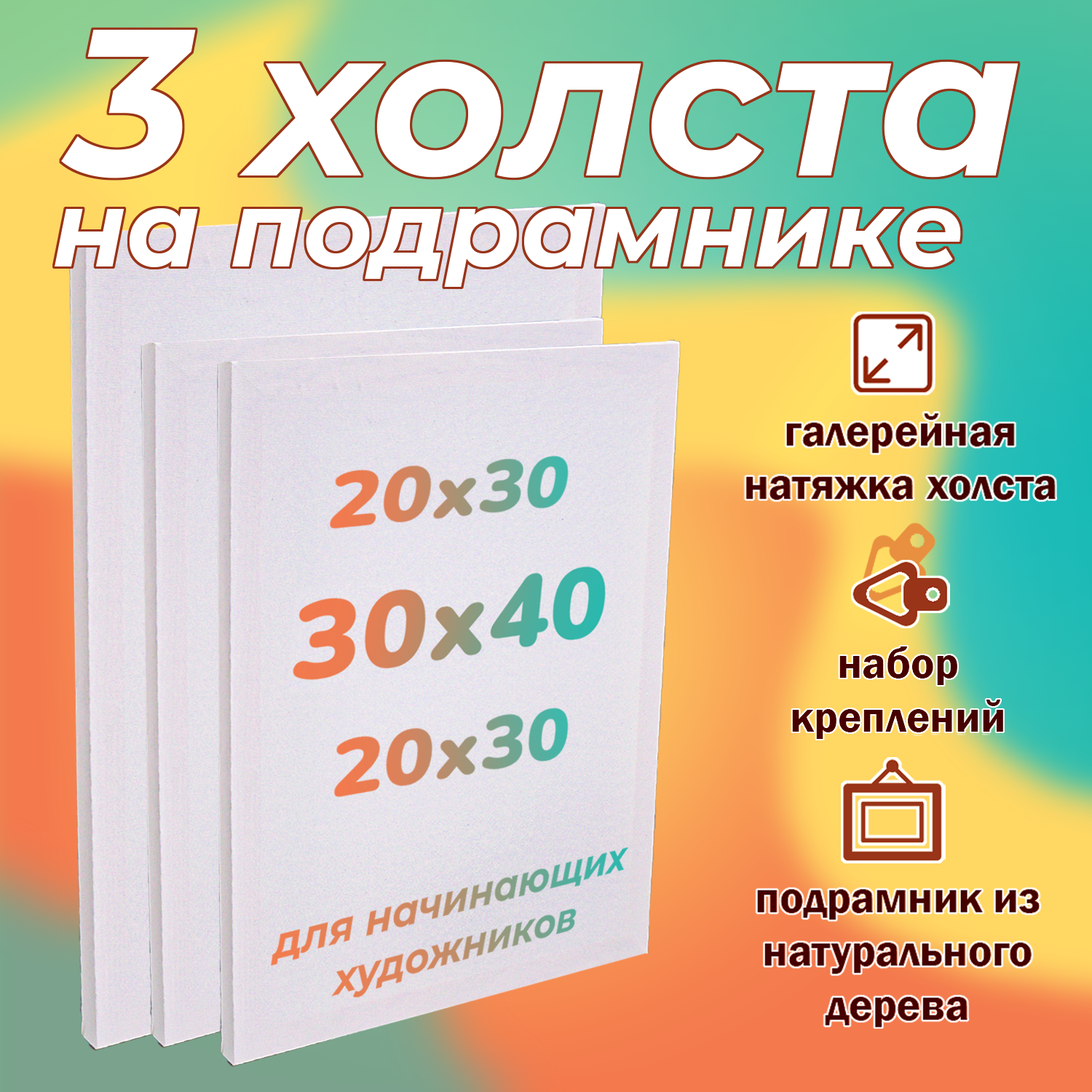 3 холста на подрамнике

20x30
30x40
20x30

для начинающих художников

галерейная натяжка холста

набор креплений

подрамник из натурального дерева